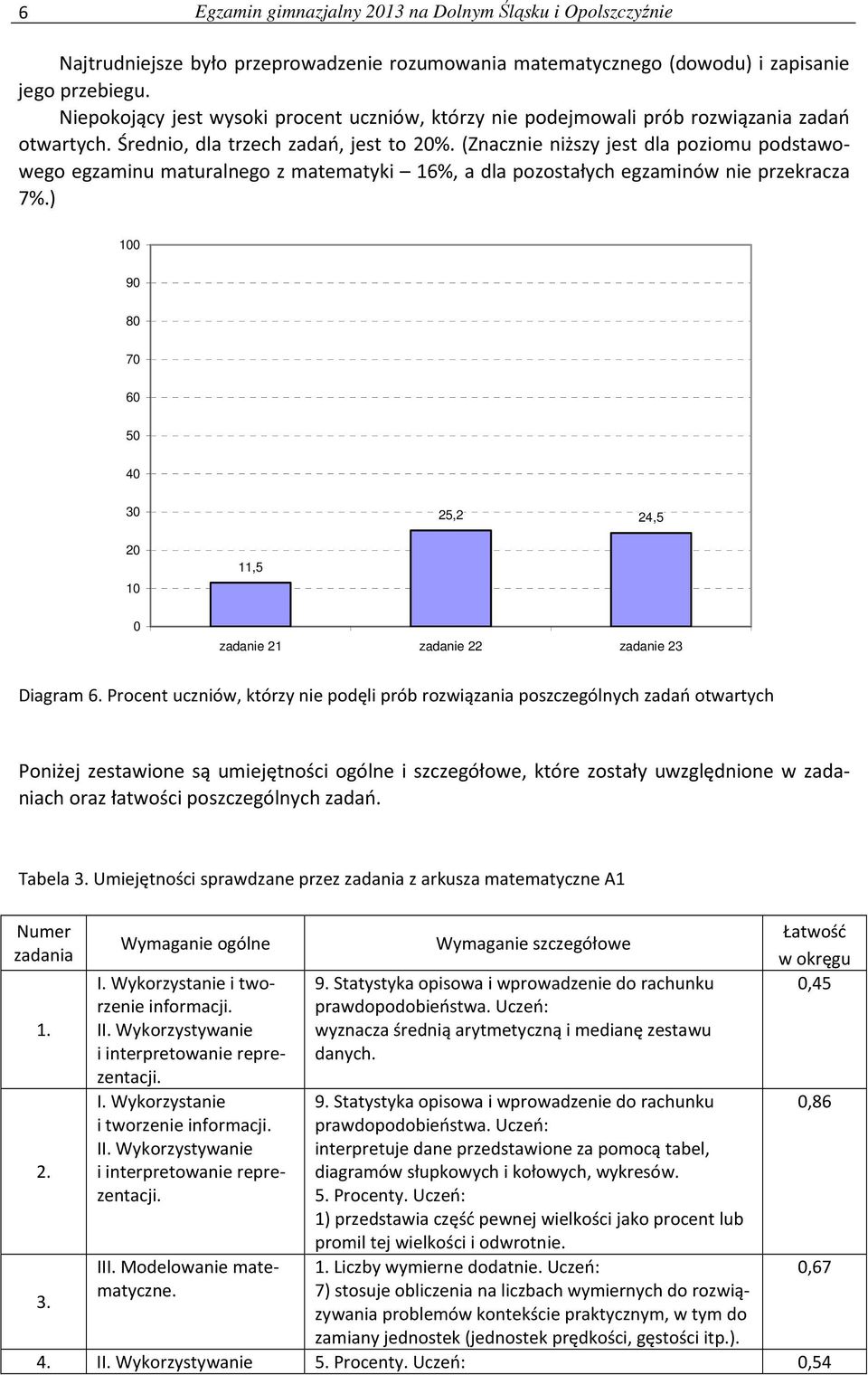 6 Egzamin gimnazjalny 2013 na Dolnym Śląsku i Opolszczyźnie

Najtrudniejsze było przeprowadzenie rozumowania matematycznego (dowodu) i zapisanie jego przebiegu.

Niepokojący jest wysoki procent uczniów, którzy nie podejmowali prób rozwiązania zadań otwartych. Średnio, dla trzech zadań, jest to 20%. (Znacznie niższy jest dla poziomu podstawowego egzaminu maturalnego z matematyki – 16%, a dla pozostałych egzaminów nie przekracza 7%.)

100
90
80
70
60
50
40
30
20
10
0
11,5
25,2
24,5
zadanie 21
zadanie 22
zadanie 23

Diagram 6. Procent uczniów, którzy nie podęli prób rozwiązania poszczególnych zadań otwartych

Poniżej zestawione są umiejętności ogólne i szczegółowe, które zostały uwzględnione w zadaniach oraz łatwości poszczególnych zadań.

Tabela 3. Umiejętności sprawdzane przez zadania z arkusza matematyczne A1

| Numer zadania | Wymaganie ogólne | Wymaganie szczegółowe | Łatwość w okręgu |
|---|---|---|---|
| 1. | I. Wykorzystanie i tworzenie informacji. II. Wykorzystywanie i interpretowanie reprezentacji. | 9. Statystyka opisowa i wprowadzenie do rachunku prawdopodobieństwa. Uczeń: wyznacza średnią arytmetyczną i medianę zestawu danych. | 0,45 |
| 2. | I. Wykorzystanie i tworzenie informacji. II. Wykorzystywanie i interpretowanie reprezentacji. | 9. Statystyka opisowa i wprowadzenie do rachunku prawdopodobieństwa. Uczeń: interpretuje dane przedstawione za pomocą tabel, diagramów słupkowych i kołowych, wykresów. 5. Procenty. Uczeń: 1) przedstawia część pewnej wielkości jako procent lub promil tej wielkości i odwrotnie. | 0,86 |
| 3. | III. Modelowanie matematyczne. | 1. Liczby wymierne dodatnie. Uczeń: 7) stosuje obliczenia na liczbach wymiernych do rozwiązywania problemów kontekście praktycznym, w tym do zamiany jednostek (jednostek prędkości, gęstości itp.). | 0,67 |
| 4. | II. Wykorzystywanie | 5. Procenty. Uczeń: | 0,54 |